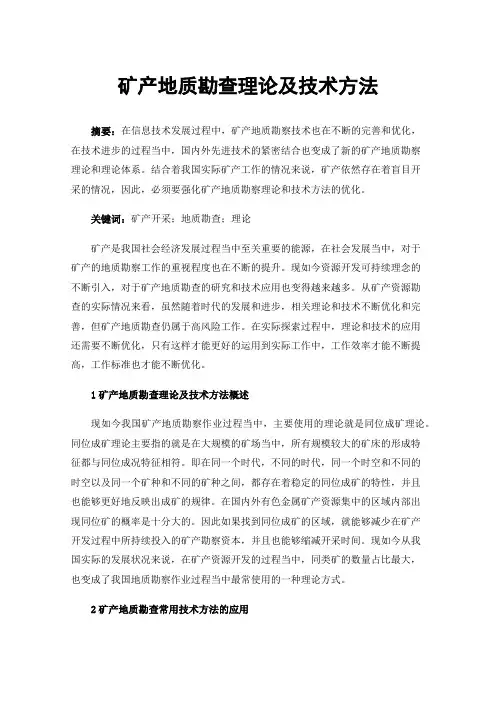 矿产地质勘查理论及技术方法

摘要：在信息技术发展过程中，矿产地质勘察技术也在不断的完善和优化，在技术进步的过程当中，国内外先进技术的紧密结合也变成了新的矿产地质勘察理论和理论体系。结合着我国实际矿产工作的情况来说，矿产依然存在着盲目开采的情况，因此，必须要强化矿产地质勘察理论和技术方法的优化。

关键词：矿产开采；地质勘查；理论

矿产是我国社会经济发展过程当中至关重要的能源，在社会发展当中，对于矿产的地质勘察工作的重视程度也在不断的提升。现如今资源开发可持续理念的不断引入，对于矿产地质勘查的研究和技术应用也变得越来越多。从矿产资源勘查的实际情况来看，虽然随着时代的发展和进步，相关理论和技术不断优化和完善，但矿产地质勘查仍属于高风险工作。在实际探索过程中，理论和技术的应用还需要不断优化，只有这样才能更好的运用到实际工作中，工作效率才能不断提高，工作标准也才能不断优化。

1 矿产地质勘查理论及技术方法概述

现如今我国矿产地质勘察作业过程当中，主要使用的理论就是同位成矿理论。同位成矿理论主要指的就是在大规模的矿场当中，所有规模较大的矿床的形成特征都与同位成况特征相符。即在同一个时代，不同的时代，同一个时空和不同的时空以及同一个矿种和不同的矿种之间，都存在着稳定的同位成矿的特性，并且也能够更好地反映出成矿的规律。在国内外有色金属矿产资源集中的区域内部出现同位矿的概率是十分大的。因此如果找到同位成矿的区域，就能够减少在矿产开发过程中所持续投入的矿产勘察资本，并且也能够缩减开采时间。现如今从我国实际的发展状况来说，在矿产资源开发的过程当中，同类矿的数量占比最大，也变成了我国地质勘察作业过程当中最常使用的一种理论方式。

2 矿产地质勘查常用技术方法的应用